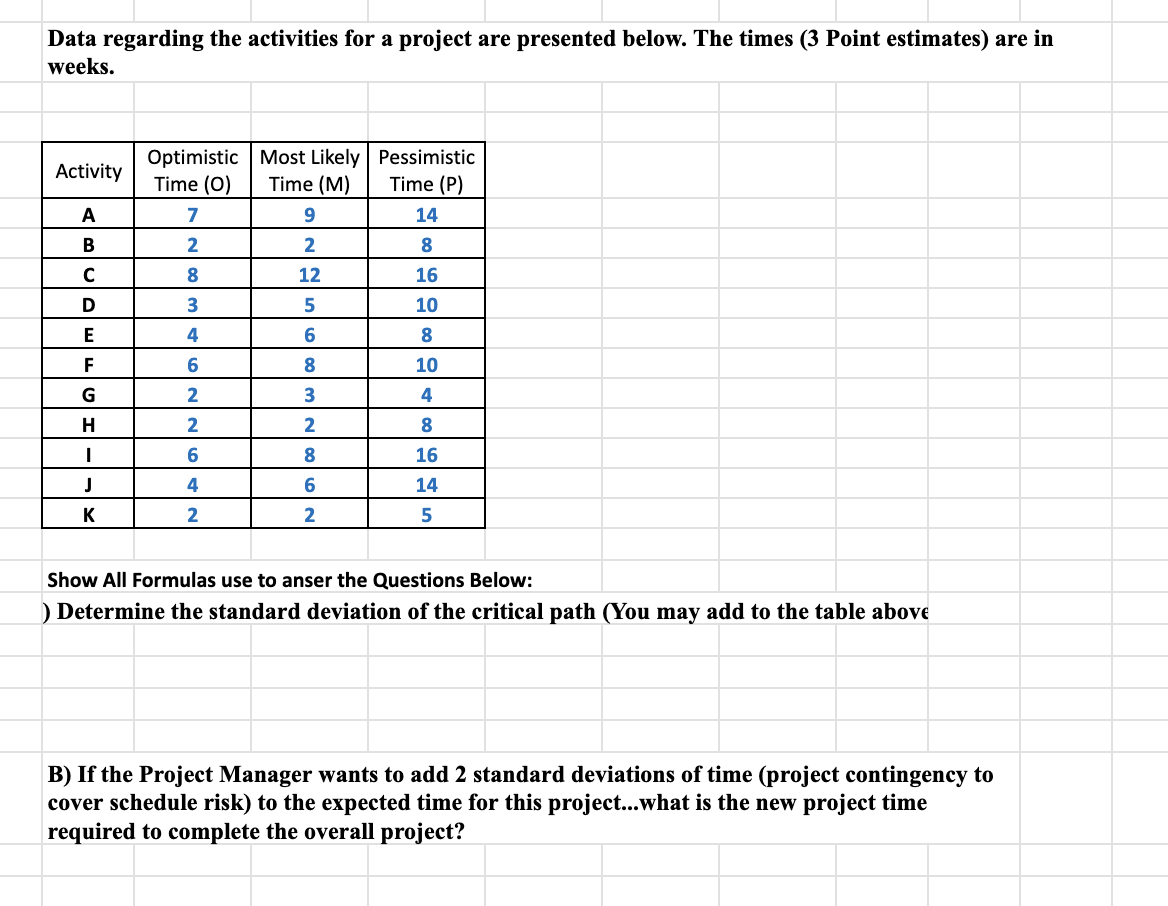 Data regarding the activities for a project are presented below. The times (3 Point estimates) are in weeks.

| Activity | Optimistic Time (O) | Most Likely Time (M) | Pessimistic Time (P) |
|---|---|---|---|
| A | 7 | 9 | 14 |
| B | 2 | 2 | 8 |
| C | 8 | 12 | 16 |
| D | 3 | 5 | 10 |
| E | 4 | 6 | 8 |
| F | 6 | 8 | 10 |
| G | 2 | 3 | 4 |
| H | 2 | 2 | 8 |
| I | 6 | 8 | 16 |
| J | 4 | 6 | 14 |
| K | 2 | 2 | 5 |

Show All Formulas use to anser the Questions Below:
) Determine the standard deviation of the critical path (You may add to the table above

B) If the Project Manager wants to add 2 standard deviations of time (project contingency to cover schedule risk) to the expected time for this project...what is the new project time required to complete the overall project?